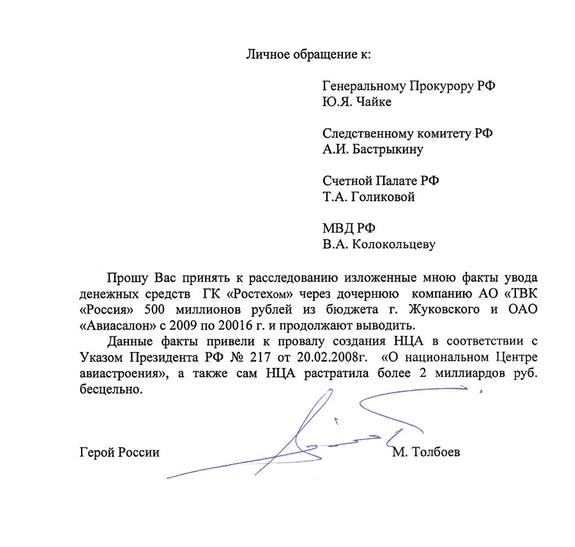 Личное обращение к:

Генеральному Прокурору РФ
Ю.Я. Чайке

Следственному комитету РФ
А.И. Бастрыкину

Счетной Палате РФ
Т.А. Голиковой

МВД РФ
В.А. Колокольцеву

Прошу Вас принять к расследованию изложенные мною факты увода денежных средств ГК «Ростехом» через дочернюю компанию АО «ТВК «Россия» 500 миллионов рублей из бюджета г. Жуковского и ОАО «Авиасалон» с 2009 по 20016 г. и продолжают выводить.

Данные факты привели к провалу создания НЦА в соответствии с Указом Президента РФ № 217 от 20.02.2008г. «О национальном Центре авиастроения», а также сам НЦА растратила более 2 миллиардов руб. бесцельно.

Герой России М. Толбоев